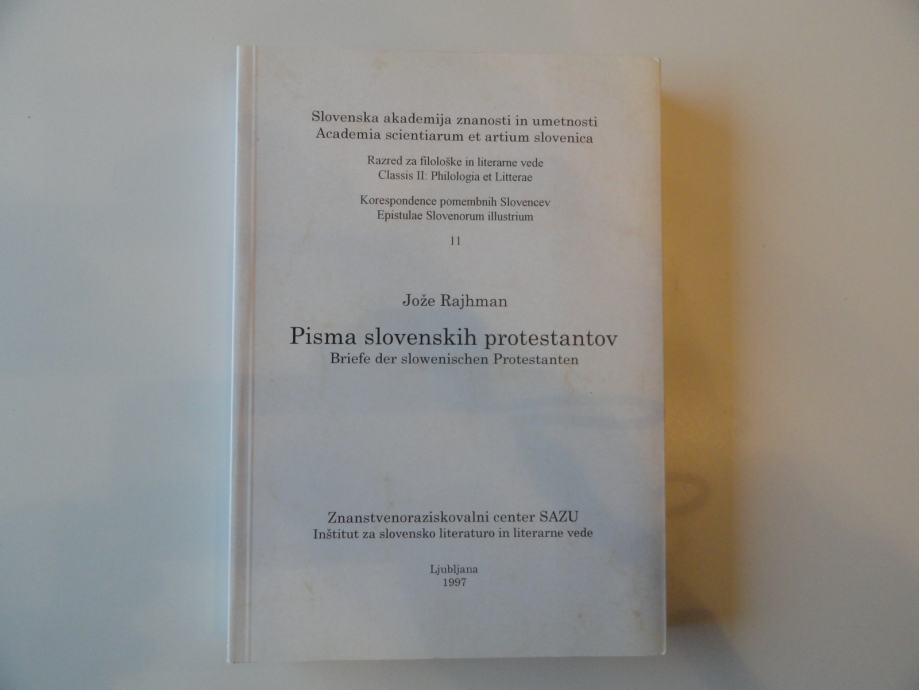 Slovenska akademija znanosti in umetnosti
Academia scientiarum et artium slovenica

Razred za filološke in literarne vede
Classis II: Philologia et Litterae

Korespondence pomembnih Slovencev
Epistulae Slovenorum illustrium

11

Jože Rajhman

Pisma slovenskih protestantov
Briefe der slowenischen Protestanten

Znanstvenoraziskovalni center SAZU
Inštitut za slovensko literaturo in literarne vede

Ljubljana
1997